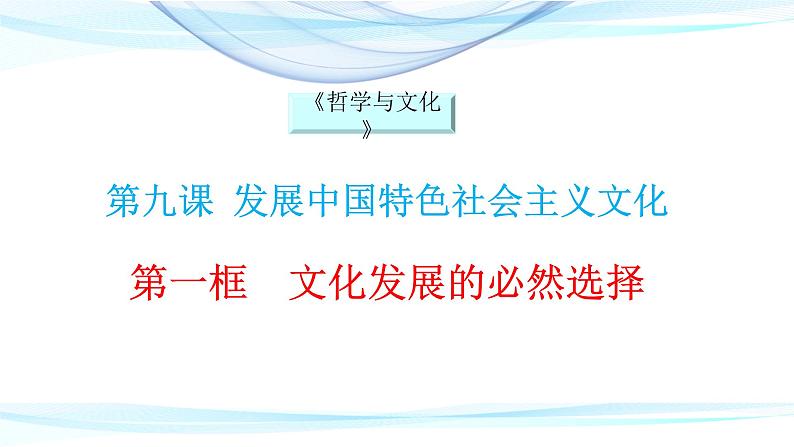 《哲学与文化》

第九课 发展中国特色社会主义文化

第一框 文化发展的必然选择